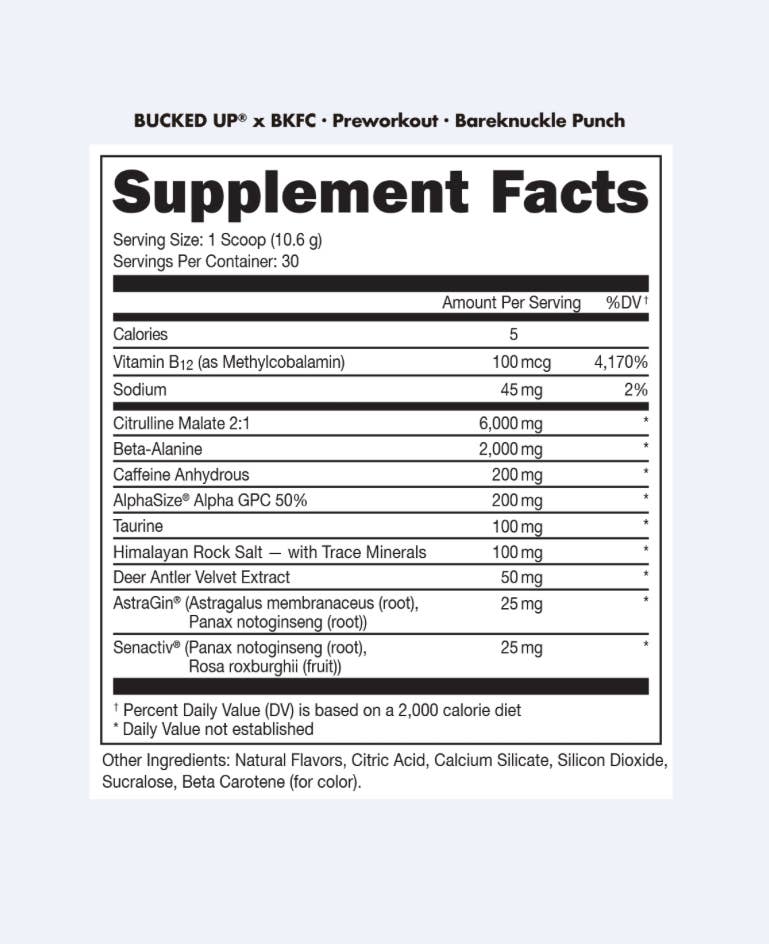 BUCKED UP® x BKFC · Preworkout · Bareknuckle Punch

Supplement Facts

Serving Size: 1 Scoop (10.6 g)
Servings Per Container: 30

| | Amount Per Serving | %DV† |
|---|---|---|
| Calories | 5 | |
| Vitamin $B_{12}$ (as Methylcobalamin) | 100 mcg | 4,170% |
| Sodium | 45 mg | 2% |
| Citrulline Malate 2:1 | 6,000 mg | * |
| Beta-Alanine | 2,000 mg | * |
| Caffeine Anhydrous | 200 mg | * |
| AlphaSize® Alpha GPC 50% | 200 mg | * |
| Taurine | 100 mg | * |
| Himalayan Rock Salt — with Trace Minerals | 100 mg | * |
| Deer Antler Velvet Extract | 50 mg | * |
| AstraGin® (Astragalus membranaceus (root), Panax notoginseng (root)) | 25 mg | * |
| Senactiv® (Panax notoginseng (root), Rosa roxburghii (fruit)) | 25 mg | * |

† Percent Daily Value (DV) is based on a 2,000 calorie diet
* Daily Value not established

Other Ingredients: Natural Flavors, Citric Acid, Calcium Silicate, Silicon Dioxide, Sucralose, Beta Carotene (for color).